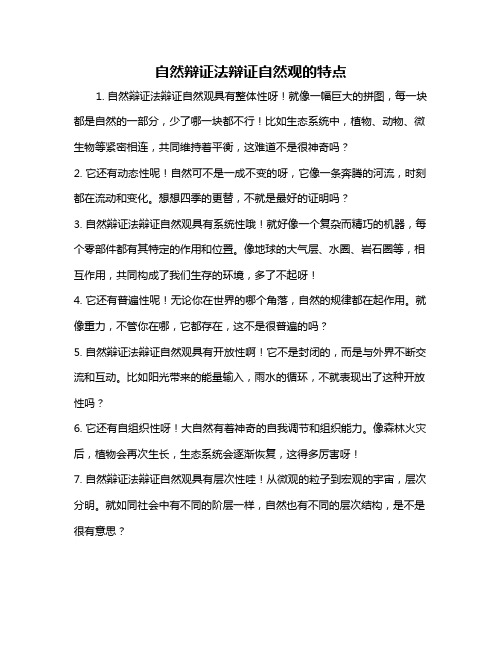 自然辩证法辩证自然观的特点

1. 自然辩证法辩证自然观具有整体性呀！就像一幅巨大的拼图，每一块都是自然的一部分，少了哪一块都不行！比如生态系统中，植物、动物、微生物等紧密相连，共同维持着平衡，这难道不是很神奇吗？

2. 它还有动态性呢！自然可不是一成不变的呀，它像一条奔腾的河流，时刻都在流动和变化。想想四季的更替，不就是最好的证明吗？

3. 自然辩证法辩证自然观具有系统性哦！就好像一个复杂而精巧的机器，每个零部件都有其特定的作用和位置。像地球的大气层、水圈、岩石圈等，相互作用，共同构成了我们生存的环境，多了不起呀！

4. 它还有普遍性呢！无论你在世界的哪个角落，自然的规律都在起作用。就像重力，不管你在哪，它都存在，这不是很普遍的吗？

5. 自然辩证法辩证自然观具有开放性啊！它不是封闭的，而是与外界不断交流和互动。比如阳光带来的能量输入，雨水的循环，不就表现出了这种开放性吗？

6. 它还有自组织性呀！大自然有着神奇的自我调节和组织能力。像森林火灾后，植物会再次生长，生态系统会逐渐恢复，这得多厉害呀！

7. 自然辩证法辩证自然观具有层次性哇！从微观的粒子到宏观的宇宙，层次分明。就如同社会中有不同的阶层一样，自然也有不同的层次结构，是不是很有意思？